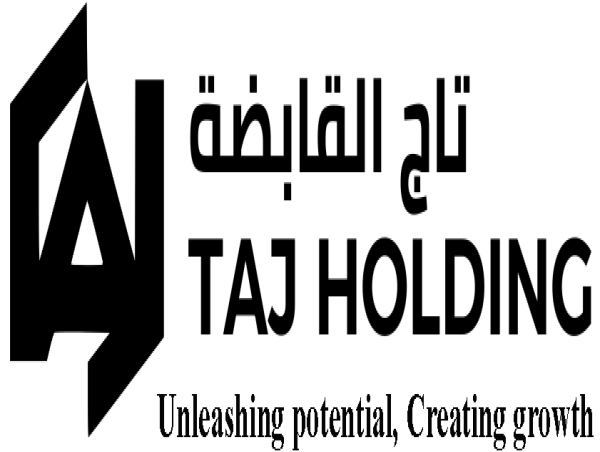 تاج القابضة
TAJ HOLDING
Unleashing potential, Creating growth